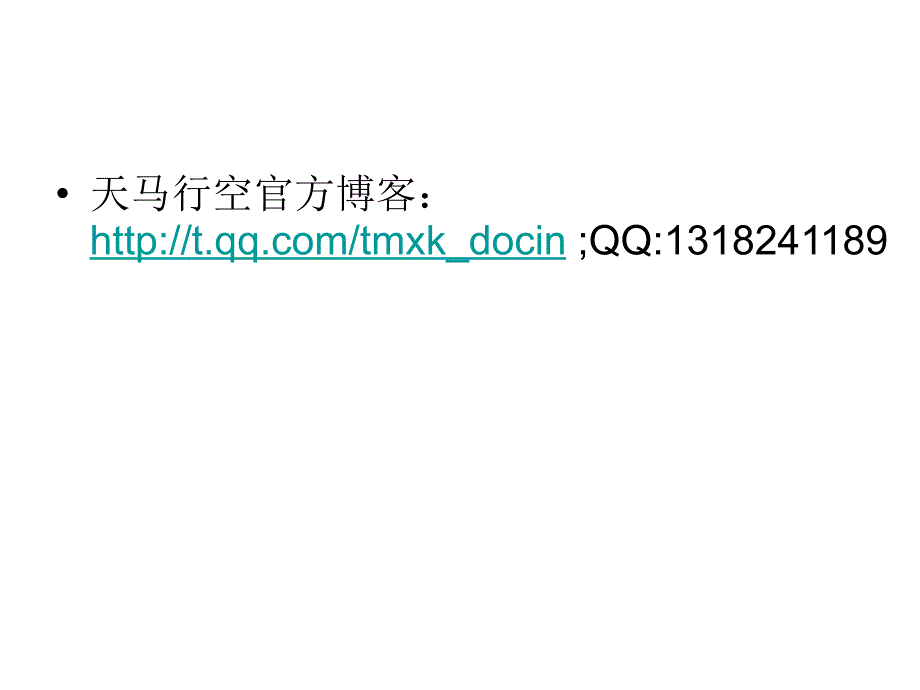 • 天马行空官方博客：http://t.qq.com/tmxk_docin ;QQ:1318241189